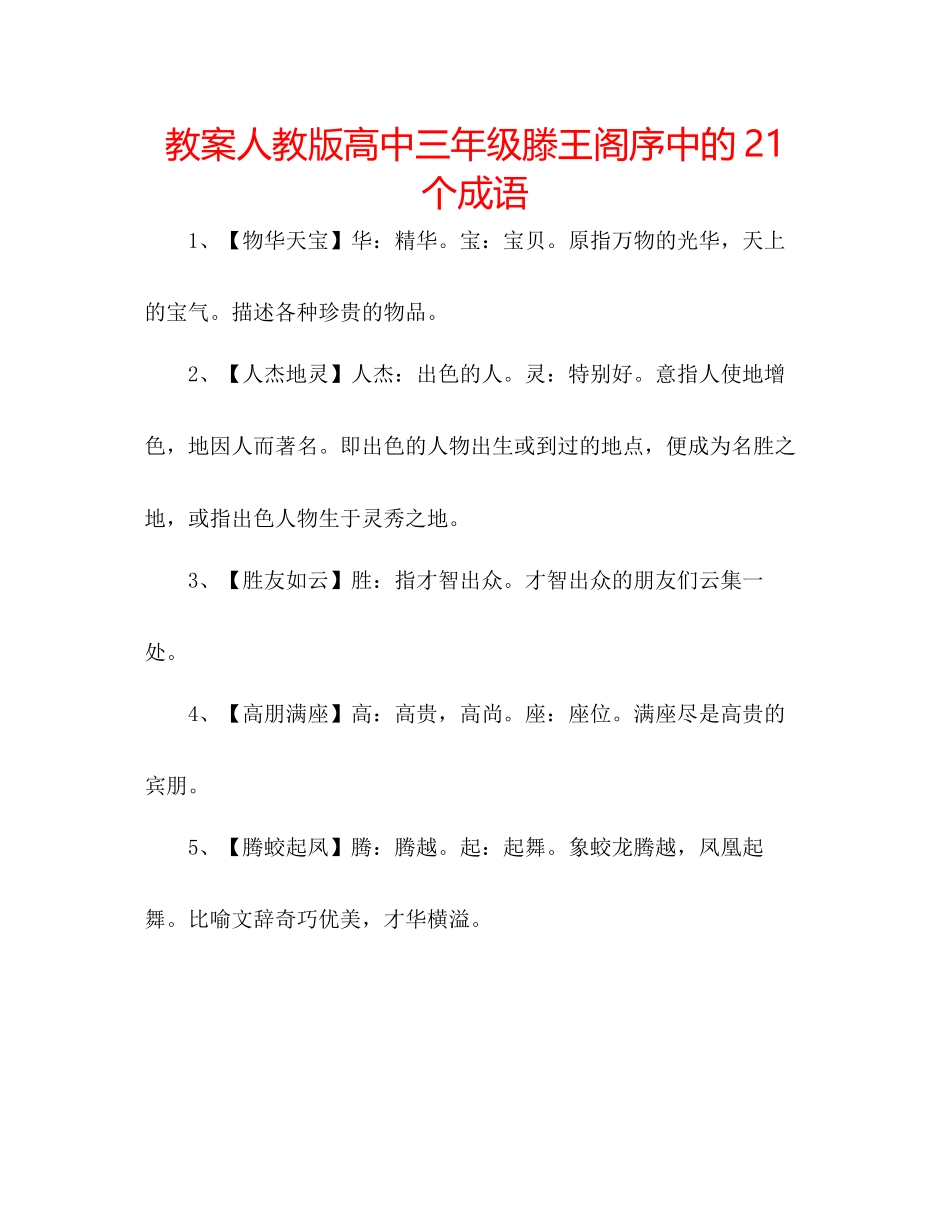 教案人教版高中三年级滕王阁序中的 21 个成语

1、【物华天宝】华：精华。宝：宝贝。原指万物的光华，天上的宝气。描述各种珍贵的物品。

2、【人杰地灵】人杰：出色的人。灵：特别好。意指人使地增色，地因人而著名。即出色的人物出生或到过的地点，便成为名胜之地，或指出色人物生于灵秀之地。

3、【胜友如云】胜：指才智出众。才智出众的朋友们云集一处。

4、【高朋满座】高：高贵，高尚。座：座位。满座尽是高贵的宾朋。

5、【腾蛟起凤】腾：腾越。起：起舞。象蛟龙腾越，凤凰起舞。比喻文辞奇巧优美，才华横溢。